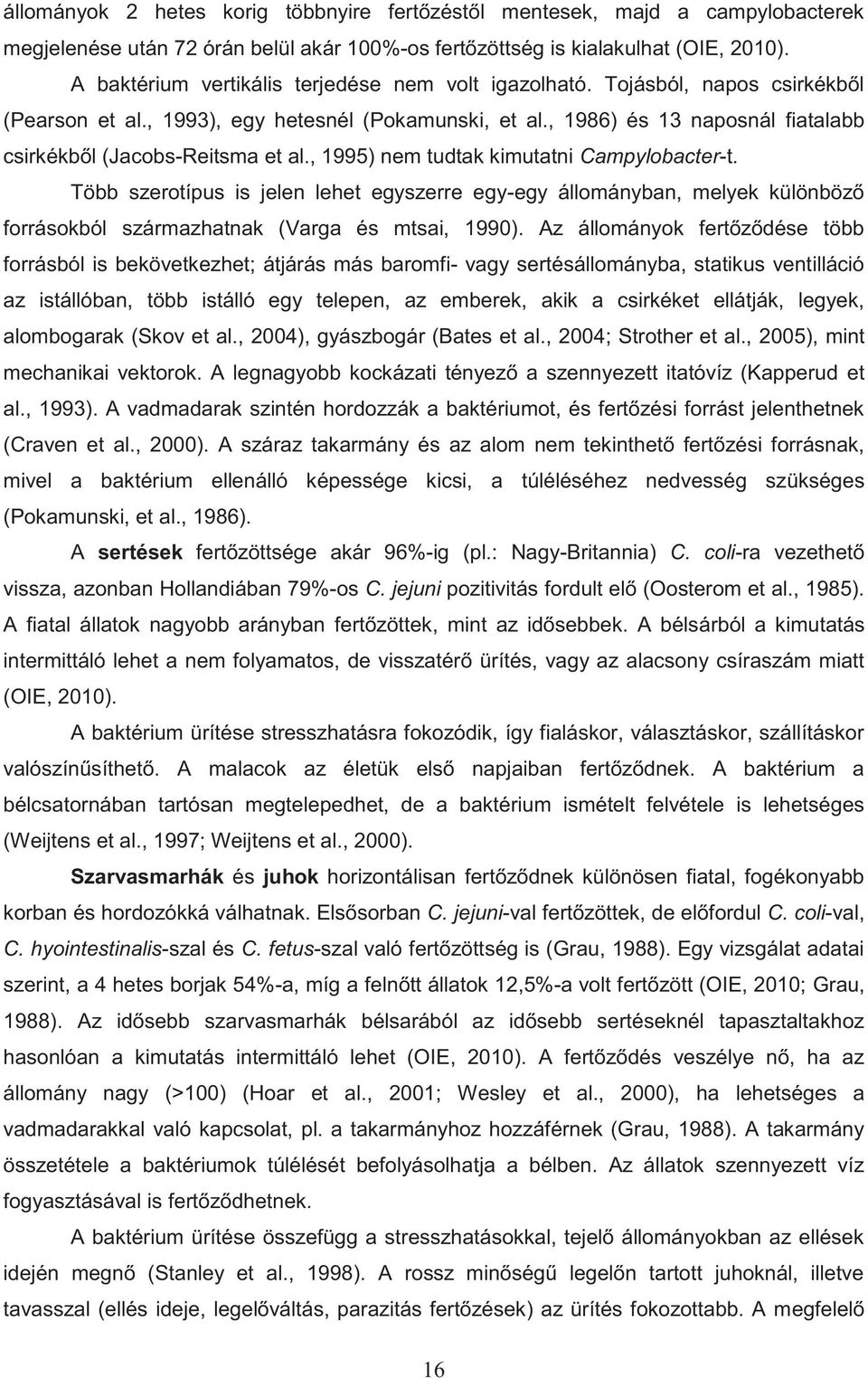 állományok 2 hetes korig többnyire fertőzéstől mentesek, majd a campylobacterek megjelenése után 72 órán belül akár 100%-os fertőzöttség is kialakulhat (OIE, 2010). A baktérium vertikális terjedése nem volt igazolható. Tojásból, napos csirkékből (Pearson et al., 1993), egy hetesnél (Pokamunski, et al., 1986) és 13 naposnál fiatalabb csirkékből (Jacobs-Reitsma et al., 1995) nem tudtak kimutatni Campylobacter-t.

Több szerotípus is jelen lehet egyszerre egy-egy állományban, melyek különböző forrásokból származhatnak (Varga és mtsai, 1990). Az állományok fertőződése több forrásból is bekövetkezhet; átjárás más baromfi- vagy sertésállományba, statikus ventilláció az istállóban, több istálló egy telepen, az emberek, akik a csirkéket ellátják, legyek, alombogarak (Skov et al., 2004), gyászbogár (Bates et al., 2004; Strother et al., 2005), mint mechanikai vektorok. A legnagyobb kockázati tényező a szennyezett itatóvíz (Kapperud et al., 1993). A vadmadarak szintén hordozzák a baktériumot, és fertőzési forrást jelenthetnek (Craven et al., 2000). A száraz takarmány és az alom nem tekinthető fertőzési forrásnak, mivel a baktérium ellenálló képessége kicsi, a túléléséhez nedvesség szükséges (Pokamunski, et al., 1986).

A sertések fertőzöttsége akár 96%-ig (pl.: Nagy-Britannia) C. coli-ra vezethető vissza, azonban Hollandiában 79%-os C. jejuni pozitivitás fordult elő (Oosterom et al., 1985). A fiatal állatok nagyobb arányban fertőzöttek, mint az idősebbek. A bélsárból a kimutatás intermittáló lehet a nem folyamatos, de visszatérő ürítés, vagy az alacsony csíraszám miatt (OIE, 2010).

A baktérium ürítése stresszhatásra fokozódik, így fialáskor, választáskor, szállításkor valószínűsíthető. A malacok az életük első napjaiban fertőződnek. A baktérium a bélcsatornában tartósan megtelepedhet, de a baktérium ismételt felvétele is lehetséges (Weijtens et al., 1997; Weijtens et al., 2000).

Szarvasmarhák és juhok horizontálisan fertőződnek különösen fiatal, fogékonyabb korban és hordozókká válhatnak. Elsősorban C. jejuni-val fertőzöttek, de előfordul C. coli-val, C. hyointestinalis-szal és C. fetus-szal való fertőzöttség is (Grau, 1988). Egy vizsgálat adatai szerint, a 4 hetes borjak 54%-a, míg a felnőtt állatok 12,5%-a volt fertőzött (OIE, 2010; Grau, 1988). Az idősebb szarvasmarhák bélsarából az idősebb sertéseknél tapasztaltakhoz hasonlóan a kimutatás intermittáló lehet (OIE, 2010). A fertőződés veszélye nő, ha az állomány nagy (>100) (Hoar et al., 2001; Wesley et al., 2000), ha lehetséges a vadmadarakkal való kapcsolat, pl. a takarmányhoz hozzáférnek (Grau, 1988). A takarmány összetétele a baktériumok túlélését befolyásolhatja. Az állatok szennyezett víz fogyasztásával is fertőződhetnek.

A baktérium ürítése összefügg a stresszhatásokkal, tejelő állományokban az ellések idején megnő (Stanley et al., 1998). A rossz minőségű legelőn tartott juhoknál, illetve tavasszal (ellés ideje, legelőváltás, parazitás fertőzések) az ürítés fokozottabb. A megfelelő

16